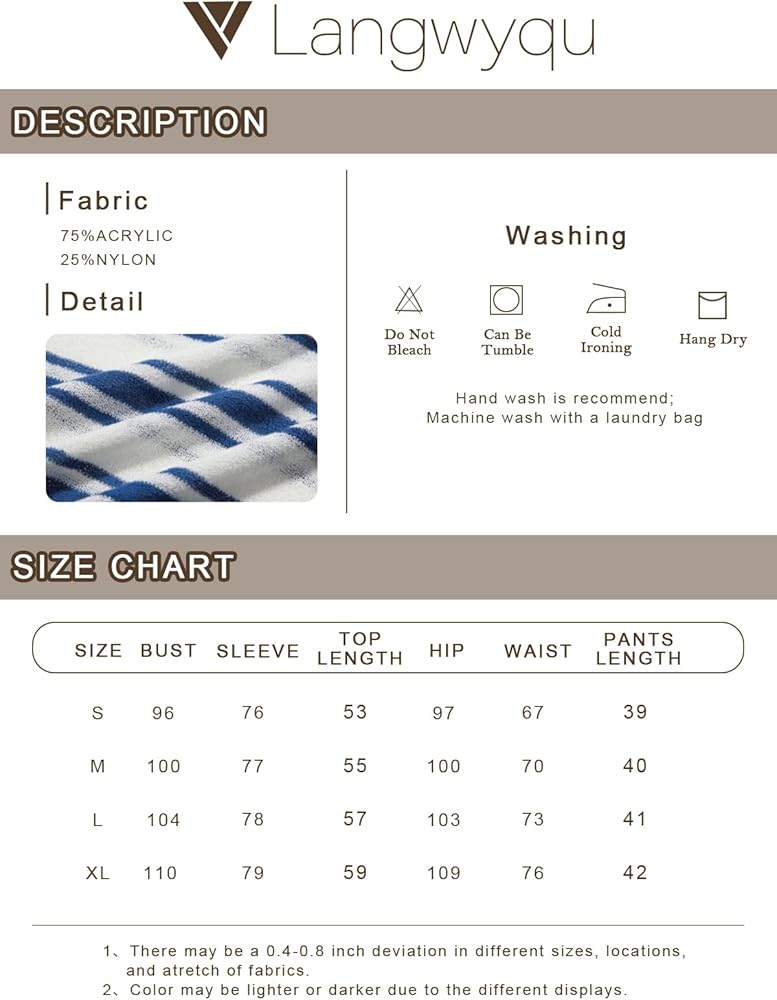 Langwyqu

DESCRIPTION

Fabric

75%ACRYLIC
25%NYLON

Detail

Washing

Do Not Bleach

Can Be Tumble

Cold Ironing

Hang Dry

Hand wash is recommend;
Machine wash with a laundry bag

SIZE CHART

| SIZE | BUST | SLEEVE | TOP LENGTH | HIP | WAIST | PANTS LENGTH |
|---|---|---|---|---|---|---|
| S | 96 | 76 | 53 | 97 | 67 | 39 |
| M | 100 | 77 | 55 | 100 | 70 | 40 |
| L | 104 | 78 | 57 | 103 | 73 | 41 |
| XL | 110 | 79 | 59 | 109 | 76 | 42 |

1、There may be a 0.4-0.8 inch deviation in different sizes, locations, and atretch of fabrics.
2、Color may be lighter or darker due to the different displays.